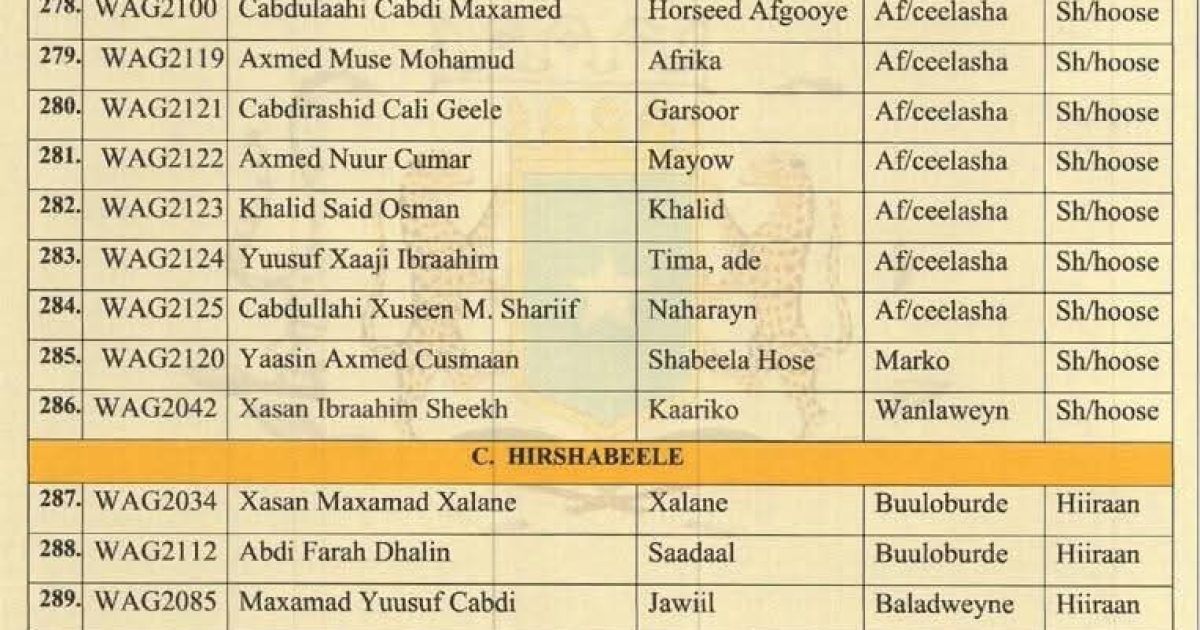 | 278. | WAG2100 | Cabdulaahi Cabdi Maxamed | Horseed Afgooye | Af/ceelasha | Sh/hoose |
|---|---|---|---|---|---|
| 279. | WAG2119 | Axmed Muse Mohamud | Afrika | Af/ceelasha | Sh/hoose |
| 280. | WAG2121 | Cabdirashid Cali Geele | Garsoor | Af/ceelasha | Sh/hoose |
| 281. | WAG2122 | Axmed Nuur Cumar | Mayow | Af/ceelasha | Sh/hoose |
| 282. | WAG2123 | Khalid Said Osman | Khalid | Af/ceelasha | Sh/hoose |
| 283. | WAG2124 | Yuusuf Xaaji Ibraahim | Tima, ade | Af/ceelasha | Sh/hoose |
| 284. | WAG2125 | Cabdullahi Xuseen M. Shariif | Naharayn | Af/ceelasha | Sh/hoose |
| 285. | WAG2120 | Yaasin Axmed Cusmaan | Shabeela Hose | Marko | Sh/hoose |
| 286. | WAG2042 | Xasan Ibraahim Sheekh | Kaariko | Wanlaweyn | Sh/hoose |
| C. HIRSHABEELE | | | | | |
| 287. | WAG2034 | Xasan Maxamad Xalane | Xalane | Buuloburde | Hiiraan |
| 288. | WAG2112 | Abdi Farah Dhalin | Saadaal | Buuloburde | Hiiraan |
| 289. | WAG2085 | Maxamad Yuusuf Cabdi | Jawiil | Baladweyne | Hiiraan |